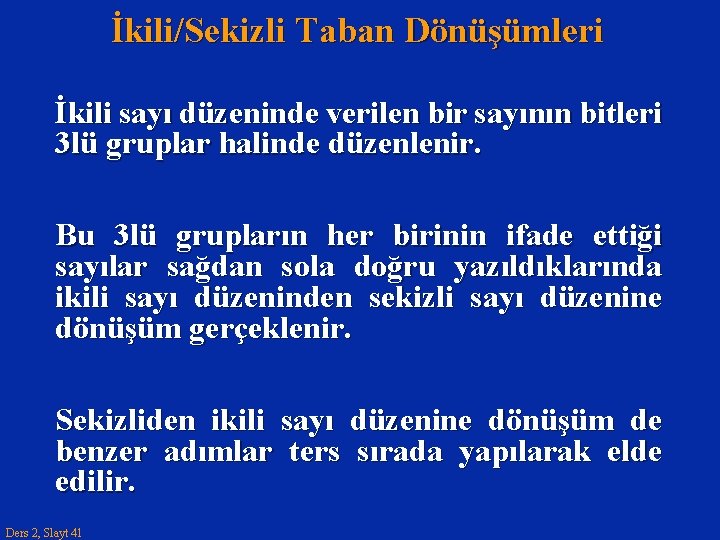 İkili/Sekizli Taban Dönüşümleri

İkili sayı düzeninde verilen bir sayının bitleri 3lü gruplar halinde düzenlenir.

Bu 3lü grupların her birinin ifade ettiği sayılar sağdan sola doğru yazıldıklarında ikili sayı düzeninden sekizli sayı düzenine dönüşüm gerçeklenir.

Sekizliden ikili sayı düzenine dönüşüm de benzer adımlar ters sırada yapılarak elde edilir.

Ders 2, Slayt 41